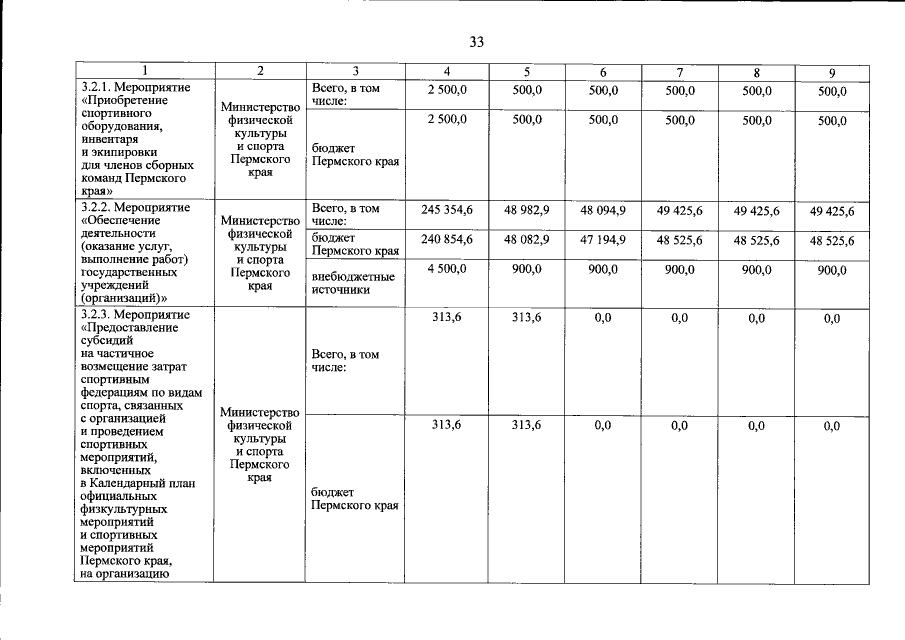 33

| 1 | 2 | 3 | 4 | 5 | 6 | 7 | 8 | 9 |
|---|---|---|---|---|---|---|---|---|
| 3.2.1. Мероприятие «Приобретение спортивного оборудования, инвентаря и экипировки для членов сборных команд Пермского края» | Министерство физической культуры и спорта Пермского края | Всего, в том числе: | 2 500,0 | 500,0 | 500,0 | 500,0 | 500,0 | 500,0 |
| | | бюджет Пермского края | 2 500,0 | 500,0 | 500,0 | 500,0 | 500,0 | 500,0 |
| 3.2.2. Мероприятие «Обеспечение деятельности (оказание услуг, выполнение работ) государственных учреждений (организаций)» | Министерство физической культуры и спорта Пермского края | Всего, в том числе: | 245 354,6 | 48 982,9 | 48 094,9 | 49 425,6 | 49 425,6 | 49 425,6 |
| | | бюджет Пермского края | 240 854,6 | 48 082,9 | 47 194,9 | 48 525,6 | 48 525,6 | 48 525,6 |
| | | внебюджетные источники | 4 500,0 | 900,0 | 900,0 | 900,0 | 900,0 | 900,0 |
| 3.2.3. Мероприятие «Предоставление субсидий на частичное возмещение затрат спортивным федерациям по видам спорта, связанных с организацией и проведением спортивных мероприятий, включенных в Календарный план официальных физкультурных мероприятий и спортивных мероприятий Пермского края, на организацию | Министерство физической культуры и спорта Пермского края | Всего, в том числе: | 313,6 | 313,6 | 0,0 | 0,0 | 0,0 | 0,0 |
| | | бюджет Пермского края | 313,6 | 313,6 | 0,0 | 0,0 | 0,0 | 0,0 |